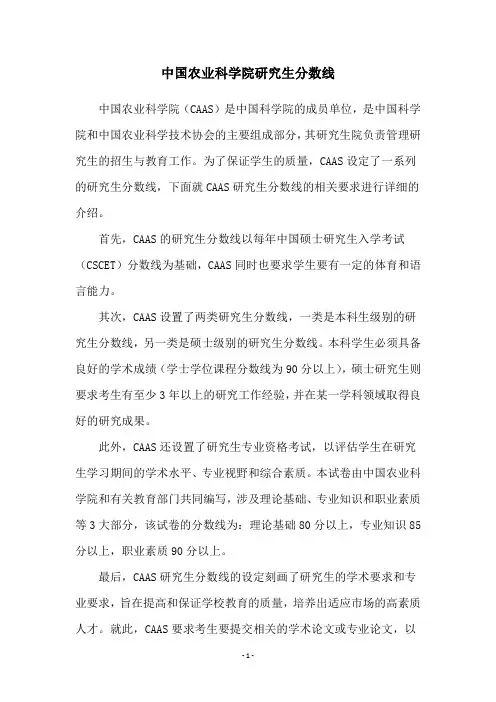 中国农业科学院研究生分数线

中国农业科学院（CAAS）是中国科学院的成员单位，是中国科学院和中国农业科学技术协会的主要组成部分，其研究生院负责管理研究生的招生与教育工作。为了保证学生的质量，CAAS 设定了一系列的研究生分数线，下面就 CAAS 研究生分数线的相关要求进行详细的介绍。

首先，CAAS 的研究生分数线以每年中国硕士研究生入学考试（CSCET）分数线为基础，CAAS 同时也要求学生要有一定的体育和语言能力。

其次，CAAS 设置了两类研究生分数线，一类是本科生级别的研究生分数线，另一类是硕士级别的研究生分数线。本科学生必须具备良好的学术成绩（学士学位课程分数线为 90 分以上），硕士研究生则要求考生有至少 3 年以上的研究工作经验，并在某一学科领域取得良好的研究成果。

此外，CAAS 还设置了研究生专业资格考试，以评估学生在研究生学习期间的学术水平、专业视野和综合素质。本试卷由中国农业科学院和有关教育部门共同编写，涉及理论基础、专业知识和职业素质等 3 大部分，该试卷的分数线为：理论基础 80 分以上，专业知识 85 分以上，职业素质 90 分以上。

最后，CAAS 研究生分数线的设定刻画了研究生的学术要求和专业要求，旨在提高和保证学校教育的质量，培养出适应市场的高素质人才。就此，CAAS 要求考生要提交相关的学术论文或专业论文，以

- 1 -